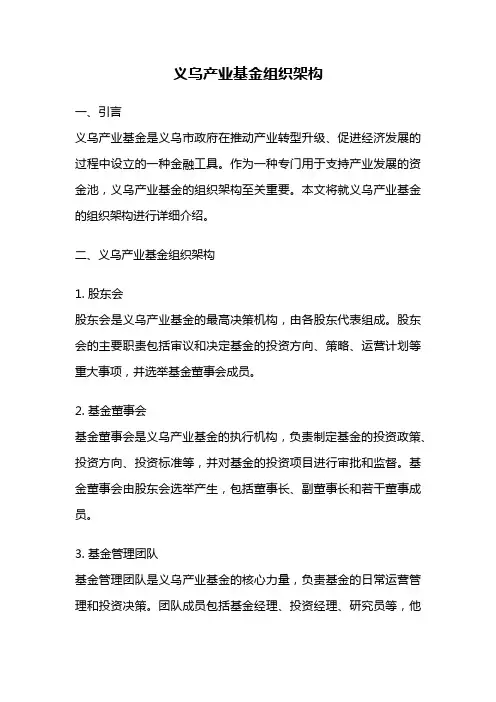 义乌产业基金组织架构

一、引言

义乌产业基金是义乌市政府在推动产业转型升级、促进经济发展的过程中设立的一种金融工具。作为一种专门用于支持产业发展的资金池，义乌产业基金的组织架构至关重要。本文将就义乌产业基金的组织架构进行详细介绍。

二、义乌产业基金组织架构

1. 股东会

股东会是义乌产业基金的最高决策机构，由各股东代表组成。股东会的主要职责包括审议和决定基金的投资方向、策略、运营计划等重大事项，并选举基金董事会成员。

2. 基金董事会

基金董事会是义乌产业基金的执行机构，负责制定基金的投资政策、投资方向、投资标准等，并对基金的投资项目进行审批和监督。基金董事会由股东会选举产生，包括董事长、副董事长和若干董事成员。

3. 基金管理团队

基金管理团队是义乌产业基金的核心力量，负责基金的日常运营管理和投资决策。团队成员包括基金经理、投资经理、研究员等，他